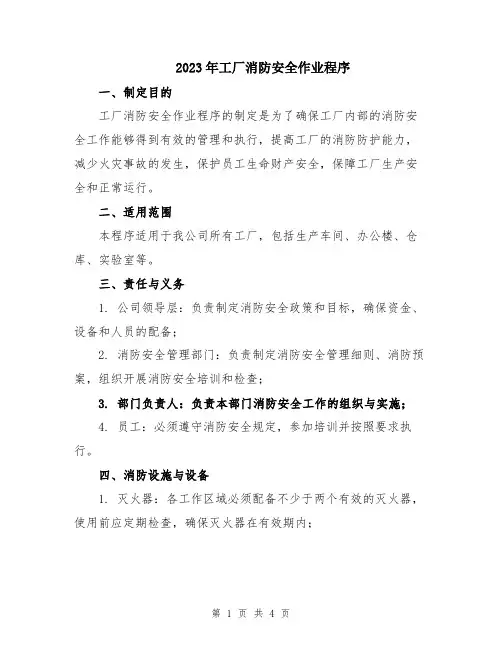 2023年工厂消防安全作业程序

一、制定目的

工厂消防安全作业程序的制定是为了确保工厂内部的消防安全工作能够得到有效的管理和执行，提高工厂的消防防护能力，减少火灾事故的发生，保护员工生命财产安全，保障工厂生产安全和正常运行。

二、适用范围

本程序适用于我公司所有工厂，包括生产车间、办公楼、仓库、实验室等。

三、责任与义务

1. 公司领导层：负责制定消防安全政策和目标，确保资金、设备和人员的配备；

2. 消防安全管理部门：负责制定消防安全管理细则、消防预案，组织开展消防安全培训和检查；

3. 部门负责人：负责本部门消防安全工作的组织与实施；

4. 员工：必须遵守消防安全规定，参加培训并按照要求执行。

四、消防设施与设备

1. 灭火器：各工作区域必须配备不少于两个有效的灭火器，使用前应定期检查，确保灭火器在有效期内；

第 1 页 共 4 页